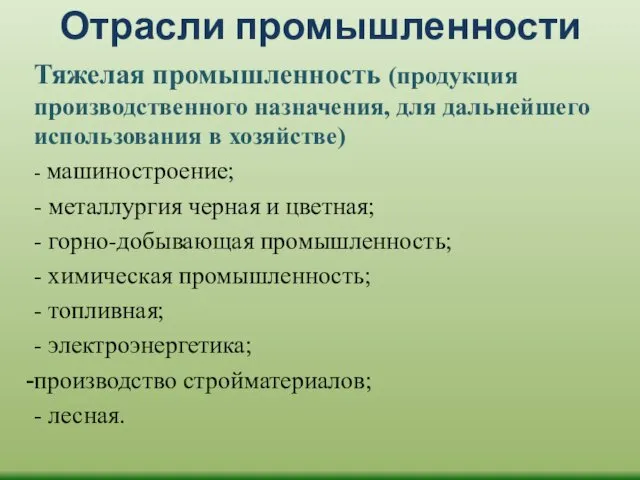 Отрасли промышленности

Тяжелая промышленность (продукция производственного назначения, для дальнейшего использования в хозяйстве)

- машиностроение;

- металлургия черная и цветная;

- горно-добывающая промышленность;

- химическая промышленность;

- топливная;

- электроэнергетика;

-производство стройматериалов;

- лесная.